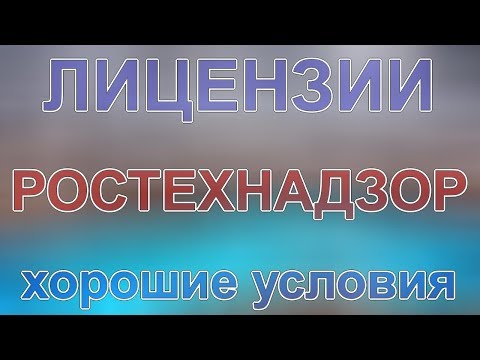 ЛИЦЕНЗИИ

РОСТЕХНАДЗОР

хорошие условия